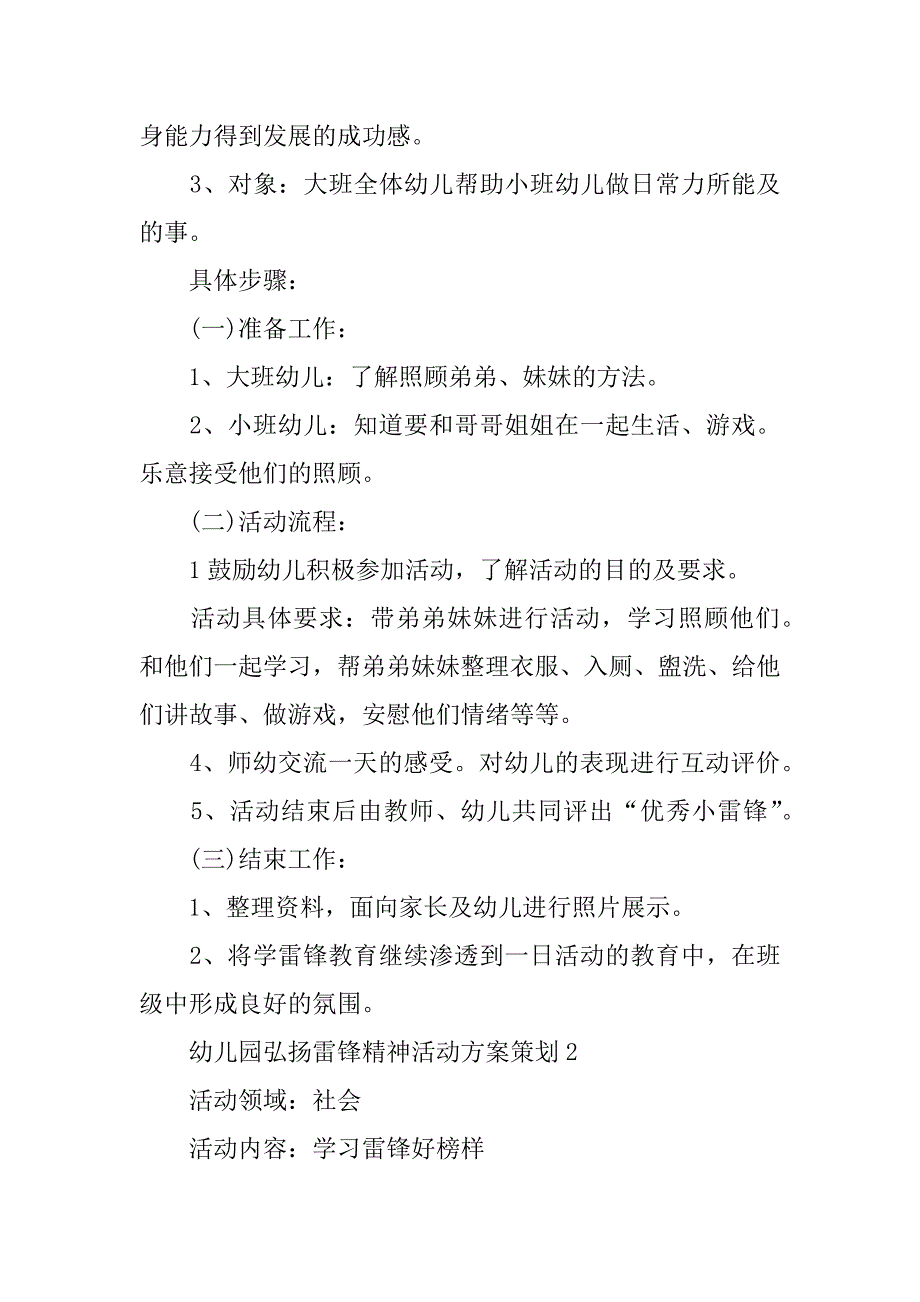 身能力得到发展的成功感。

3、对象：大班全体幼儿帮助小班幼儿做日常力所能及的事。

具体步骤：

(一)准备工作：

1、大班幼儿：了解照顾弟弟、妹妹的方法。

2、小班幼儿：知道要和哥哥姐姐在一起生活、游戏。乐意接受他们的照顾。

(二)活动流程：

1 鼓励幼儿积极参加活动，了解活动的目的及要求。

活动具体要求：带弟弟妹妹进行活动，学习照顾他们。和他们一起学习，帮弟弟妹妹整理衣服、入厕、盥洗、给他们讲故事、做游戏，安慰他们情绪等等。

4、师幼交流一天的感受。对幼儿的表现进行互动评价。

5、活动结束后由教师、幼儿共同评出“优秀小雷锋”。

(三)结束工作：

1、整理资料，面向家长及幼儿进行照片展示。

2、将学雷锋教育继续渗透到一日活动的教育中，在班级中形成良好的氛围。

幼儿园弘扬雷锋精神活动方案策划 2

活动领域：社会

活动内容：学习雷锋好榜样